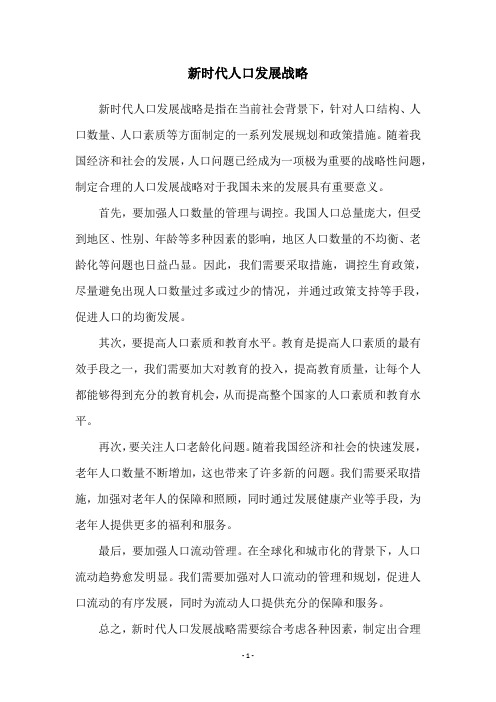 新时代人口发展战略

新时代人口发展战略是指在当前社会背景下，针对人口结构、人口数量、人口素质等方面制定的一系列发展规划和政策措施。随着我国经济和社会的发展，人口问题已经成为一项极为重要的战略性问题，制定合理的人口发展战略对于我国未来的发展具有重要意义。

首先，要加强人口数量的管理与调控。我国人口总量庞大，但受到地区、性别、年龄等多种因素的影响，地区人口数量的不均衡、老龄化等问题也日益凸显。因此，我们需要采取措施，调控生育政策，尽量避免出现人口数量过多或过少的情况，并通过政策支持等手段，促进人口的均衡发展。

其次，要提高人口素质和教育水平。教育是提高人口素质的最有效手段之一，我们需要加大对教育的投入，提高教育质量，让每个人都能够得到充分的教育机会，从而提高整个国家的人口素质和教育水平。

再次，要关注人口老龄化问题。随着我国经济和社会的快速发展，老年人口数量不断增加，这也带来了许多新的问题。我们需要采取措施，加强对老年人的保障和照顾，同时通过发展健康产业等手段，为老年人提供更多的福利和服务。

最后，要加强人口流动管理。在全球化和城市化的背景下，人口流动趋势愈发明显。我们需要加强对人口流动的管理和规划，促进人口流动的有序发展，同时为流动人口提供充分的保障和服务。

总之，新时代人口发展战略需要综合考虑各种因素，制定出合理

- 1 -